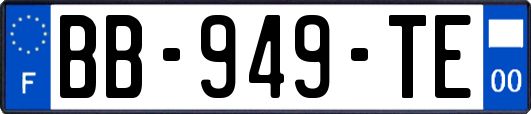 F
BB-949-TE
00